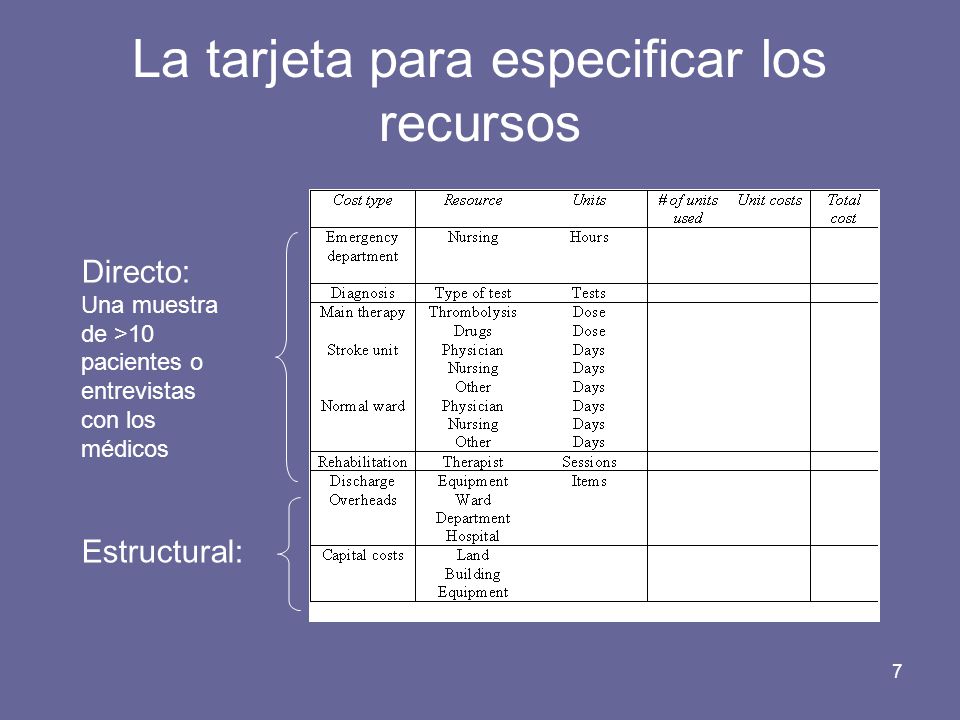 La tarjeta para especificar los recursos

Directo:
Una muestra de >10 pacientes o entrevistas con los médicos

Estructural:

| Cost type | Resource | Units | # of units used | Unit costs | Total cost |
|---|---|---|---|---|---|
| Emergency department | Nursing | Hours | | | |
| Diagnosis | Type of test | Tests | | | |
| Main therapy | Thrombolysis | Dose | | | |
| | Drugs | Dose | | | |
| Stroke unit | Physician | Days | | | |
| | Nursing | Days | | | |
| | Other | Days | | | |
| Normal ward | Physician | Days | | | |
| | Nursing | Days | | | |
| | Other | Days | | | |
| Rehabilitation | Therapist | Sessions | | | |
| Discharge | Equipment | Items | | | |
| Overheads | Ward | | | | |
| | Department | | | | |
| | Hospital | | | | |
| Capital costs | Land | | | | |
| | Building | | | | |
| | Equipment | | | | |

7